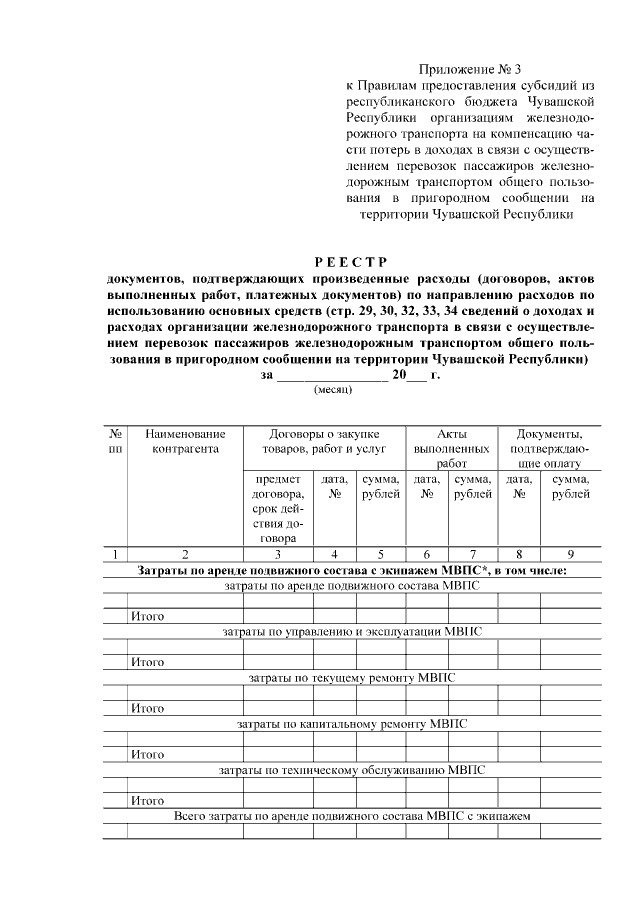 Приложение № 3
к Правилам предоставления субсидий из республиканского бюджета Чувашской Республики организациям железнодорожного транспорта на компенсацию части потерь в доходах в связи с осуществлением перевозок пассажиров железнодорожным транспортом общего пользования в пригородном сообщении на территории Чувашской Республики

РЕЕСТР
документов, подтверждающих произведенные расходы (договоров, актов выполненных работ, платежных документов) по направлению расходов по использованию основных средств (стр. 29, 30, 32, 33, 34 сведений о доходах и расходах организации железнодорожного транспорта в связи с осуществлением перевозок пассажиров железнодорожным транспортом общего пользования в пригородном сообщении на территории Чувашской Республики)
за ________________ 20___ г.
(месяц)

| № пп | Наименование контрагента | Договоры о закупке товаров, работ и услуг | | | Акты выполненных работ | | Документы, подтверждающие оплату | |
|---|---|---|---|---|---|---|---|---|
| | | предмет договора, срок действия договора | дата, № | сумма, рублей | дата, № | сумма, рублей | дата, № | сумма, рублей |
| 1 | 2 | 3 | 4 | 5 | 6 | 7 | 8 | 9 |
| Затраты по аренде подвижного состава с экипажем МВПС*, в том числе: | | | | | | | | |
| затраты по аренде подвижного состава МВПС | | | | | | | | |
| | | | | | | | | |
| | Итого | | | | | | | |
| затраты по управлению и эксплуатации МВПС | | | | | | | | |
| | | | | | | | | |
| | Итого | | | | | | | |
| затраты по текущему ремонту МВПС | | | | | | | | |
| | | | | | | | | |
| | Итого | | | | | | | |
| затраты по капитальному ремонту МВПС | | | | | | | | |
| | | | | | | | | |
| | Итого | | | | | | | |
| затраты по техническому обслуживанию МВПС | | | | | | | | |
| | | | | | | | | |
| | Итого | | | | | | | |
| Всего затраты по аренде подвижного состава МВПС с экипажем | | | | | | | | |
| | | | | | | | | |